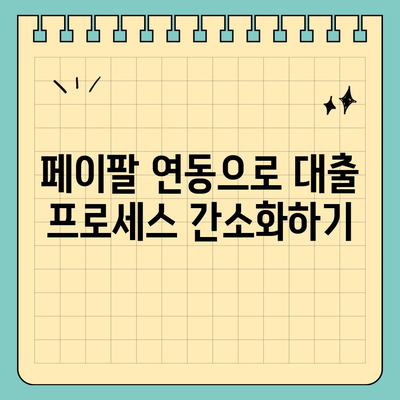 페이팔 연동으로 대출
프로세스 간소화하기